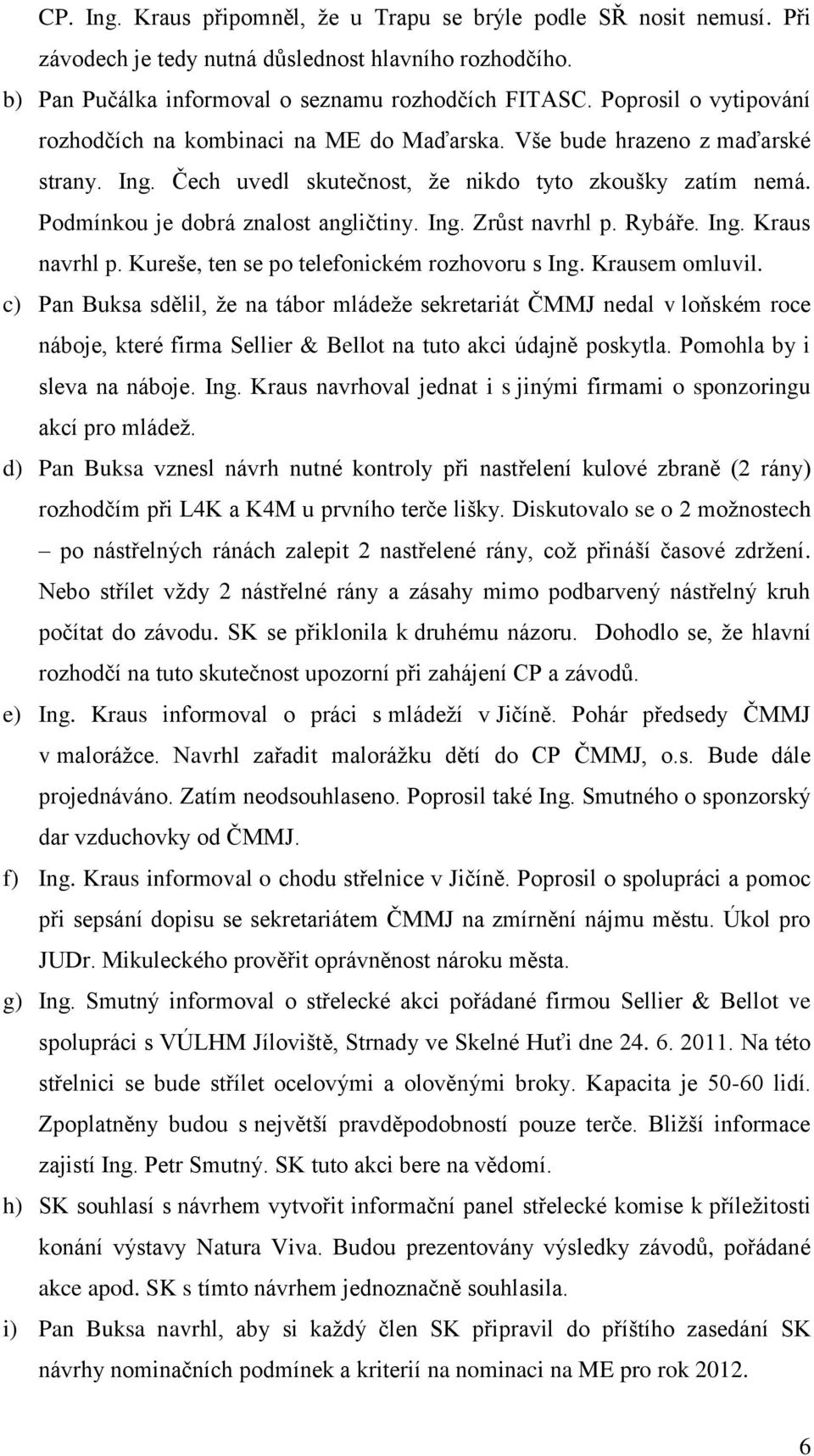 CP. Ing. Kraus připomněl, že u Trapu se brýle podle SŘ nosit nemusí. Při závodech je tedy nutná důslednost hlavního rozhodčího.

b) Pan Pučálka informoval o seznamu rozhodčích FITASC. Poprosil o vytipování rozhodčích na kombinaci na ME do Maďarska. Vše bude hrazeno z maďarské strany. Ing. Čech uvedl skutečnost, že nikdo tyto zkoušky zatím nemá. Podmínkou je dobrá znalost angličtiny. Ing. Zrůst navrhl p. Rybáře. Ing. Kraus navrhl p. Kureše, ten se po telefonickém rozhovoru s Ing. Krausem omluvil.

c) Pan Buksa sdělil, že na tábor mládeže sekretariát ČMMJ nedal v loňském roce náboje, které firma Sellier & Bellot na tuto akci údajně poskytla. Pomohla by i sleva na náboje. Ing. Kraus navrhoval jednat i s jinými firmami o sponzoringu akcí pro mládež.

d) Pan Buksa vznesl návrh nutné kontroly při nastřelení kulové zbraně (2 rány) rozhodčím při L4K a K4M u prvního terče lišky. Diskutovalo se o 2 možnostech – po nástřelných ránách zalepit 2 nastřelené rány, což přináší časové zdržení. Nebo střílet vždy 2 nástřelné rány a zásahy mimo podbarvený nástřelný kruh počítat do závodu. SK se přiklonila k druhému názoru. Dohodlo se, že hlavní rozhodčí na tuto skutečnost upozorní při zahájení CP a závodů.

e) Ing. Kraus informoval o práci s mládeží v Jičíně. Pohár předsedy ČMMJ v malorážce. Navrhl zařadit malorážku dětí do CP ČMMJ, o.s. Bude dále projednáváno. Zatím neodsouhlaseno. Poprosil také Ing. Smutného o sponzorský dar vzduchovky od ČMMJ.

f) Ing. Kraus informoval o chodu střelnice v Jičíně. Poprosil o spolupráci a pomoc při sepsání dopisu se sekretariátem ČMMJ na zmírnění nájmu městu. Úkol pro JUDr. Mikuleckého prověřit oprávněnost nároku města.

g) Ing. Smutný informoval o střelecké akci pořádané firmou Sellier & Bellot ve spolupráci s VÚLHM Jíloviště, Strnady ve Skelné Huťi dne 24. 6. 2011. Na této střelnici se bude střílet ocelovými a olověnými broky. Kapacita je 50-60 lidí. Zpoplatněny budou s největší pravděpodobností pouze terče. Bližší informace zajistí Ing. Petr Smutný. SK tuto akci bere na vědomí.

h) SK souhlasí s návrhem vytvořit informační panel střelecké komise k příležitosti konání výstavy Natura Viva. Budou prezentovány výsledky závodů, pořádané akce apod. SK s tímto návrhem jednoznačně souhlasila.

i) Pan Buksa navrhl, aby si každý člen SK připravil do příštího zasedání SK návrhy nominačních podmínek a kriterií na nominaci na ME pro rok 2012.

6